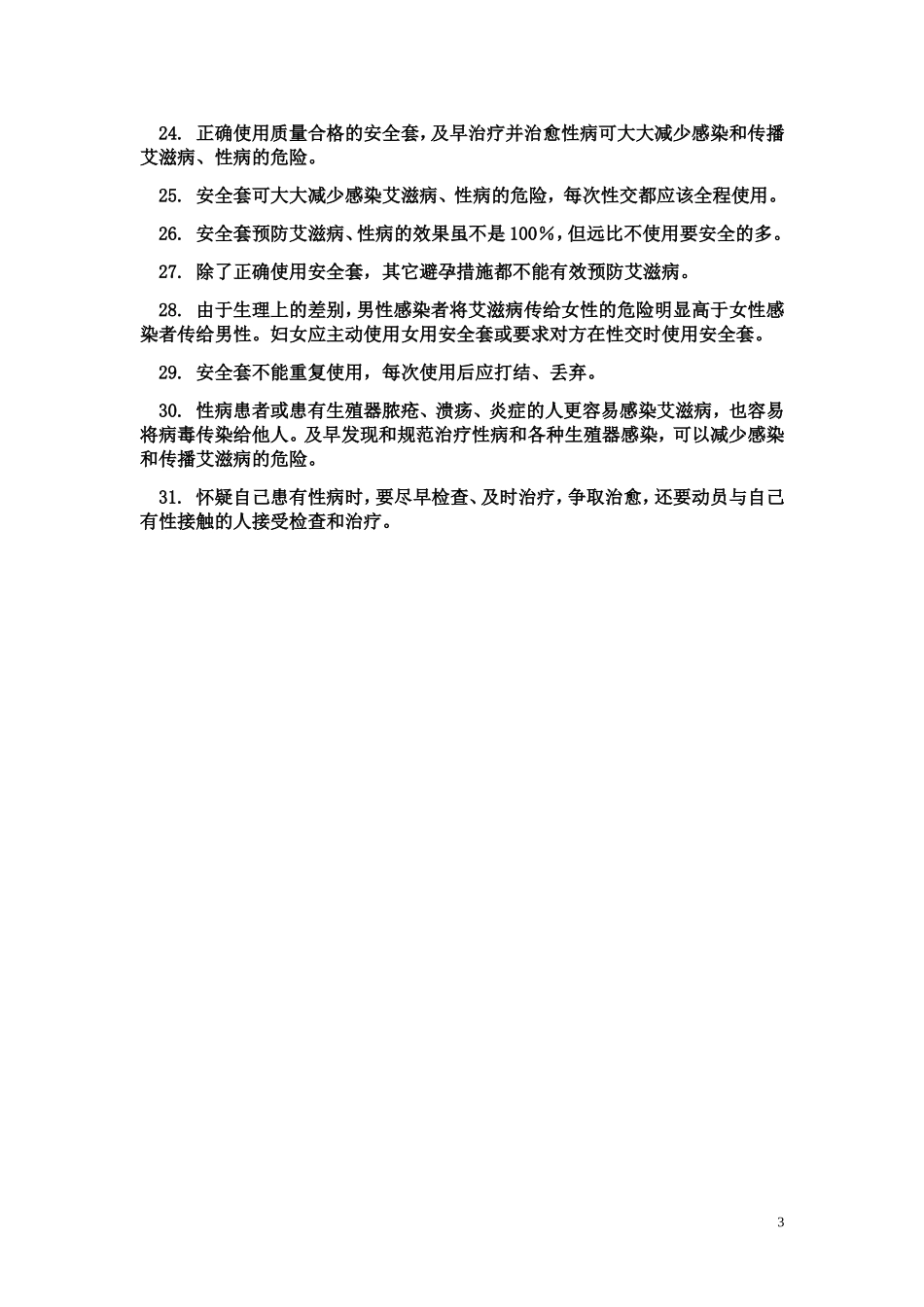 24. 正确使用质量合格的安全套，及早治疗并治愈性病可大大减少感染和传播艾滋病、性病的危险。

25. 安全套可大大减少感染艾滋病、性病的危险，每次性交都应该全程使用。

26. 安全套预防艾滋病、性病的效果虽不是100%，但远比不使用要安全的多。

27. 除了正确使用安全套，其它避孕措施都不能有效预防艾滋病。

28. 由于生理上的差别，男性感染者将艾滋病传给女性的危险明显高于女性感染者传给男性。妇女应主动使用女用安全套或要求对方在性交时使用安全套。

29. 安全套不能重复使用，每次使用后应打结、丢弃。

30. 性病患者或患有生殖器脓疮、溃疡、炎症的人更容易感染艾滋病，也容易将病毒传染给他人。及早发现和规范治疗性病和各种生殖器感染，可以减少感染和传播艾滋病的危险。

31. 怀疑自己患有性病时，要尽早检查、及时治疗，争取治愈，还要动员与自己有性接触的人接受检查和治疗。

3